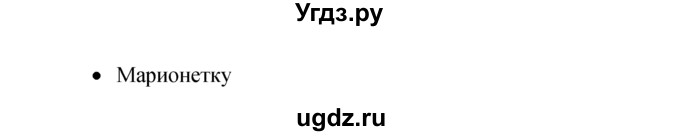 Угдз.ру

• Марионетку

ugdz.ru